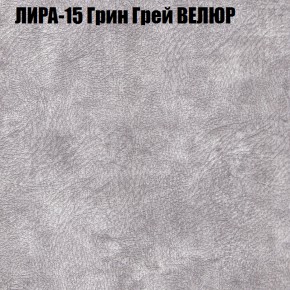 ЛИРА-15 Грин Грей ВЕЛЮР